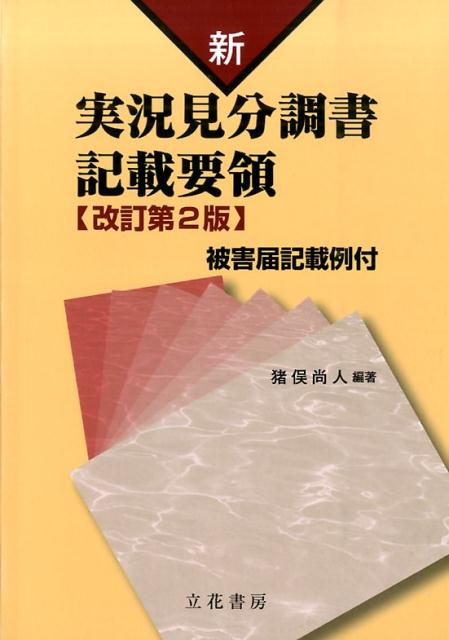 新

実況見分調書
記載要領
【改訂第2版】

被害届記載例付

猪俣尚人 編著

立花書房